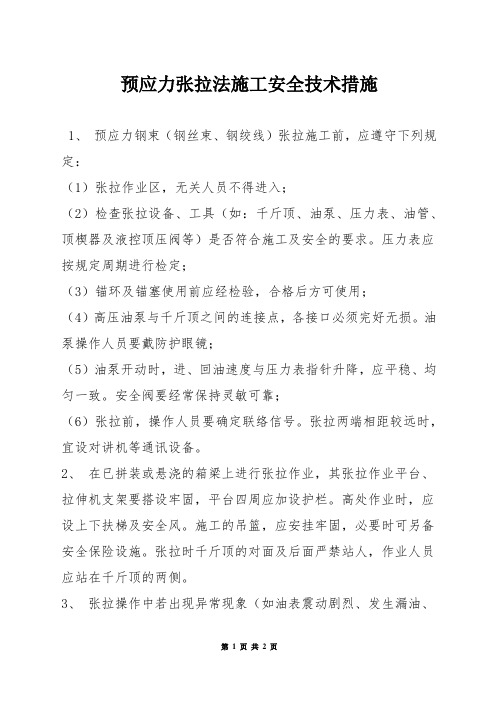 预应力张拉法施工安全技术措施

1、 预应力钢束（钢丝束、钢绞线）张拉施工前，应遵守下列规定：

（1）张拉作业区，无关人员不得进入；

（2）检查张拉设备、工具（如：千斤顶、油泵、压力表、油管、顶楔器及液控顶压阀等）是否符合施工及安全的要求。压力表应按规定周期进行检定；

（3）锚环及锚塞使用前应经检验，合格后方可使用；

（4）高压油泵与千斤顶之间的连接点，各接口必须完好无损。油泵操作人员要戴防护眼镜；

（5）油泵开动时，进、回油速度与压力表指针升降，应平稳、均匀一致。安全阀要经常保持灵敏可靠；

（6）张拉前，操作人员要确定联络信号。张拉两端相距较远时，宜设对讲机等通讯设备。

2、 在已拼装或悬浇的箱梁上进行张拉作业，其张拉作业平台、拉伸机支架要搭设牢固，平台四周应加设护栏。高处作业时，应设上下扶梯及安全风。施工的吊篮，应安挂牢固，必要时可另备安全保险设施。张拉时千斤顶的对面及后面严禁站人，作业人员应站在千斤顶的两侧。

3、 张拉操作中若出现异常现象（如油表震动剧烈、发生漏油、

第 1 页 共 2 页